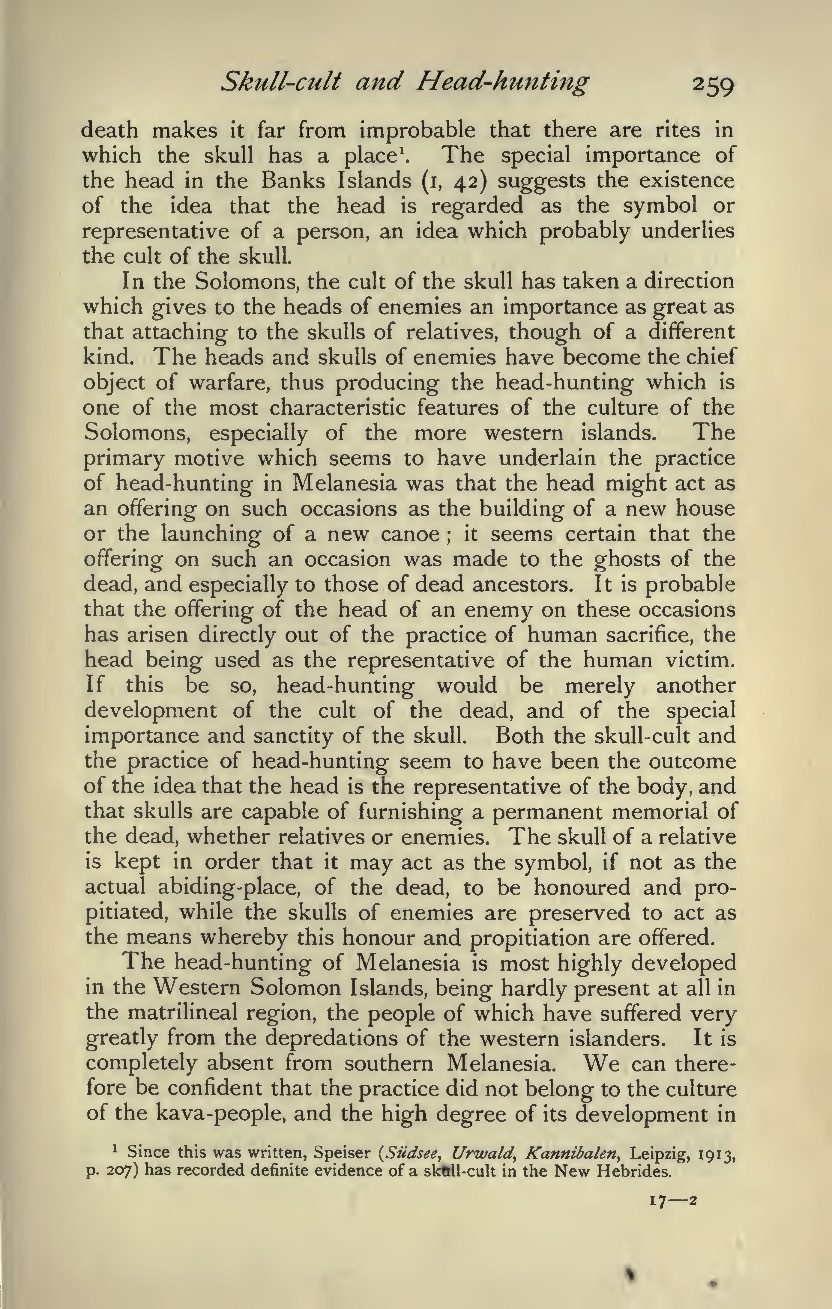 Skull-cult and Head-hunting 259

death makes it far from improbable that there are rites in which the skull has a place$^1$. The special importance of the head in the Banks Islands (I, 42) suggests the existence of the idea that the head is regarded as the symbol or representative of a person, an idea which probably underlies the cult of the skull.

In the Solomons, the cult of the skull has taken a direction which gives to the heads of enemies an importance as great as that attaching to the skulls of relatives, though of a different kind. The heads and skulls of enemies have become the chief object of warfare, thus producing the head-hunting which is one of the most characteristic features of the culture of the Solomons, especially of the more western islands. The primary motive which seems to have underlain the practice of head-hunting in Melanesia was that the head might act as an offering on such occasions as the building of a new house or the launching of a new canoe; it seems certain that the offering on such an occasion was made to the ghosts of the dead, and especially to those of dead ancestors. It is probable that the offering of the head of an enemy on these occasions has arisen directly out of the practice of human sacrifice, the head being used as the representative of the human victim. If this be so, head-hunting would be merely another development of the cult of the dead, and of the special importance and sanctity of the skull. Both the skull-cult and the practice of head-hunting seem to have been the outcome of the idea that the head is the representative of the body, and that skulls are capable of furnishing a permanent memorial of the dead, whether relatives or enemies. The skull of a relative is kept in order that it may act as the symbol, if not as the actual abiding-place, of the dead, to be honoured and propitiated, while the skulls of enemies are preserved to act as the means whereby this honour and propitiation are offered.

The head-hunting of Melanesia is most highly developed in the Western Solomon Islands, being hardly present at all in the matrilineal region, the people of which have suffered very greatly from the depredations of the western islanders. It is completely absent from southern Melanesia. We can therefore be confident that the practice did not belong to the culture of the kava-people, and the high degree of its development in

$^1$ Since this was written, Speiser (Südsee, Urwald, Kannibalen, Leipzig, 1913, p. 207) has recorded definite evidence of a skull-cult in the New Hebrides.

17—2